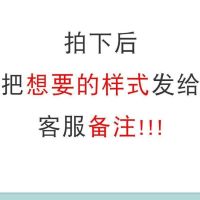 拍下后
把想要的样式发给
客服备注!!!